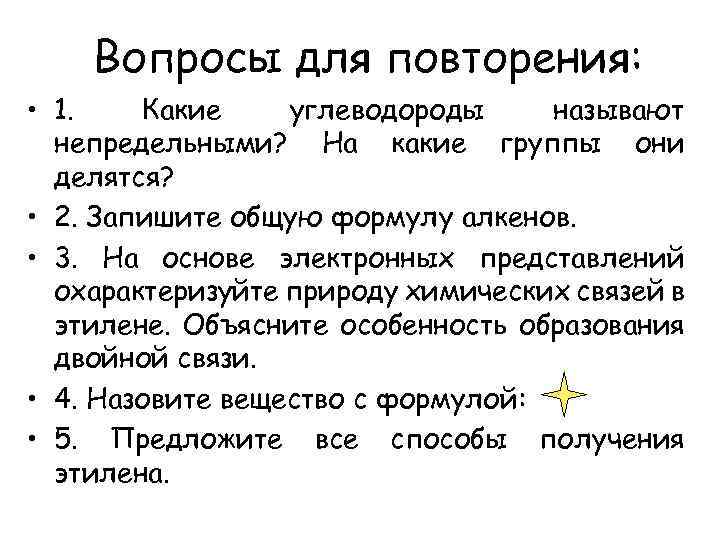 Вопросы для повторения:

• 1. Какие углеводороды называют непредельными? На какие группы они делятся?

• 2. Запишите общую формулу алкенов.

• 3. На основе электронных представлений охарактеризуйте природу химических связей в этилене. Объясните особенность образования двойной связи.

• 4. Назовите вещество с формулой:

• 5. Предложите все способы получения этилена.